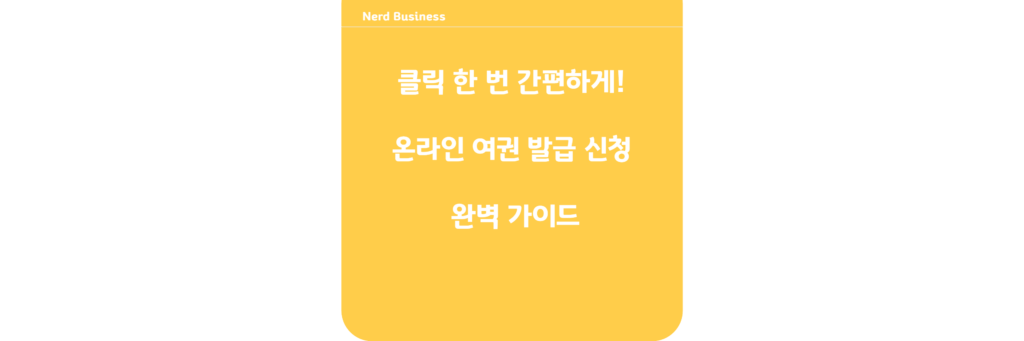 Nerd Business

클릭 한 번 간편하게!

온라인 여권 발급 신청

완벽 가이드